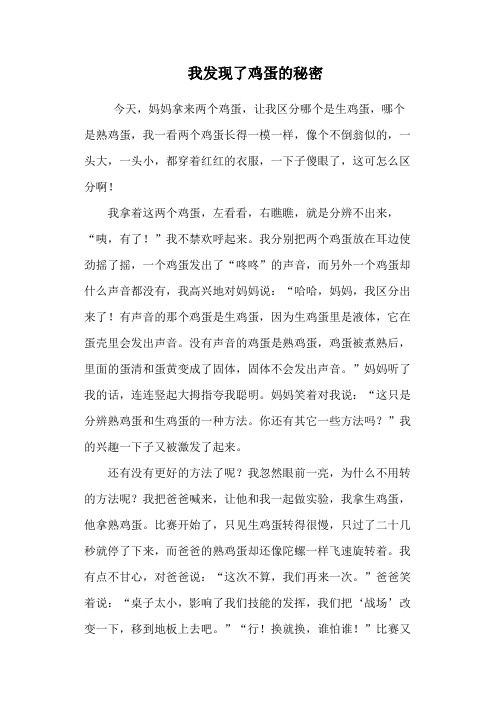 我发现了鸡蛋的秘密

今天，妈妈拿来两个鸡蛋，让我区分哪个是生鸡蛋，哪个是熟鸡蛋，我一看两个鸡蛋长得一模一样，像个不倒翁似的，一头大，一头小，都穿着红红的衣服，一下子傻眼了，这可怎么区分啊！

我拿着这两个鸡蛋，左看看，右瞧瞧，就是分辨不出来，“咦，有了！”我不禁欢呼起来。我分别把两个鸡蛋放在耳边使劲摇了摇，一个鸡蛋发出了“咚咚”的声音，而另外一个鸡蛋却什么声音都没有，我高兴地对妈妈说：“哈哈，妈妈，我区分出来了！有声音的那个鸡蛋是生鸡蛋，因为生鸡蛋里是液体，它在蛋壳里会发出声音。没有声音的鸡蛋是熟鸡蛋，鸡蛋被煮熟后，里面的蛋清和蛋黄变成了固体，固体不会发出声音。”妈妈听了我的话，连连竖起大拇指夸我聪明。妈妈笑着对我说：“这只是分辨熟鸡蛋和生鸡蛋的一种方法。你还有其它一些方法吗？”我的兴趣一下子又被激发了起来。

还有没有更好的方法了呢？我忽然眼前一亮，为什么不用转的方法呢？我把爸爸喊来，让他和我一起做实验，我拿生鸡蛋，他拿熟鸡蛋。比赛开始了，只见生鸡蛋转得很慢，只过了二十几秒就停了下来，而爸爸的熟鸡蛋却还像陀螺一样飞速旋转着。我有点不甘心，对爸爸说：“这次不算，我们再来一次。”爸爸笑着说：“桌子太小，影响了我们技能的发挥，我们把‘战场’改变一下，移到地板上去吧。”“行！换就换，谁怕谁！”比赛又